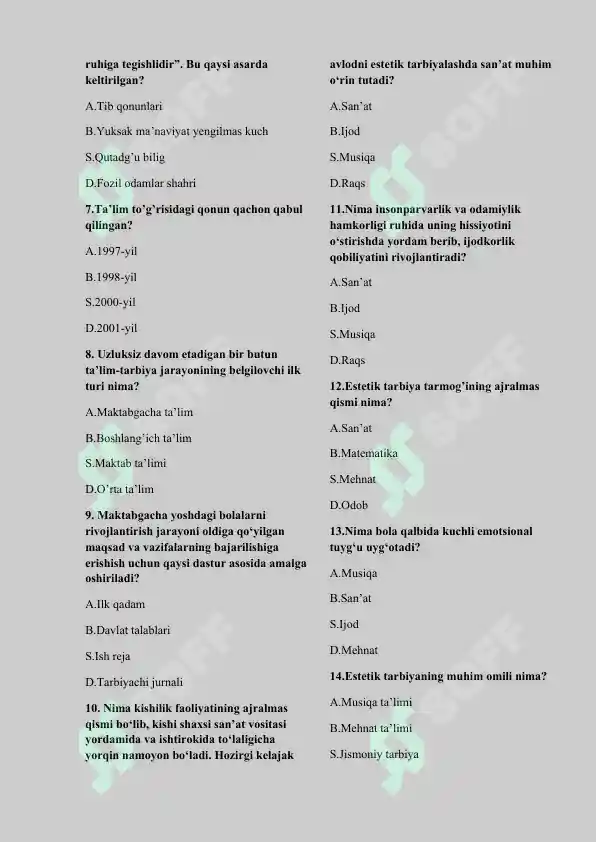 ruhiga tegishlidir”. Bu qaysi asarda keltirilgan?

A.Tib qonunlari

B.Yuksak ma’naviyat yengilmas kuch

S.Qutadg’u bilig

D.Fozil odamlar shahri

7.Ta’lim to’g’risidagi qonun qachon qabul qilingan?

A.1997-yil

B.1998-yil

S.2000-yil

D.2001-yil

8. Uzluksiz davom etadigan bir butun ta’lim-tarbiya jarayonining belgilovchi ilk turi nima?

A.Maktabgacha ta’lim

B.Boshlang’ich ta’lim

S.Maktab ta’limi

D.O’rta ta’lim

9. Maktabgacha yoshdagi bolalarni rivojlantirish jarayoni oldiga qo‘yilgan maqsad va vazifalarning bajarilishiga erishish uchun qaysi dastur asosida amalga oshiriladi?

A.Ilk qadam

B.Davlat talablari

S.Ish reja

D.Tarbiyachi jurnali

10. Nima kishilik faoliyatining ajralmas qismi bo‘lib, kishi shaxsi san’at vositasi yordamida va ishtirokida to‘laligicha yorqin namoyon bo‘ladi. Hozirgi kelajak avlodni estetik tarbiyalashda san’at muhim o‘rin tutadi?

A.San’at

B.Ijod

S.Musiqa

D.Raqs

11.Nima insonparvarlik va odamiylik hamkorligi ruhida uning hissiyotini o‘stirishda yordam berib, ijodkorlik qobiliyatini rivojlantiradi?

A.San’at

B.Ijod

S.Musiqa

D.Raqs

12.Estetik tarbiya tarmog’ining ajralmas qismi nima?

A.San’at

B.Matematika

S.Mehnat

D.Odob

13.Nima bola qalbida kuchli emotsional tuyg‘u uyg‘otadi?

A.Musiqa

B.San’at

S.Ijod

D.Mehnat

14.Estetik tarbiyaning muhim omili nima?

A.Musiqa ta’limi

B.Mehnat ta’limi

S.Jismoniy tarbiya